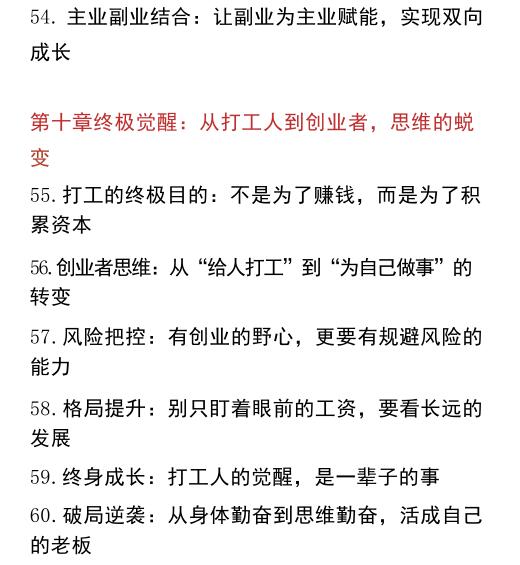 54. 主业副业结合：让副业为主业赋能，实现双向成长

第十章终极觉醒：从打工人到创业者，思维的蜕变

55. 打工的终极目的：不是为了赚钱，而是为了积累资本

56. 创业者思维：从“给人打工”到“为自己做事”的转变

57. 风险把控：有创业的野心，更要有规避风险的能力

58. 格局提升：别只盯着眼前的工资，要看长远的发展

59. 终身成长：打工人的觉醒，是一辈子的事

60. 破局逆袭：从身体勤奋到思维勤奋，活成自己的老板